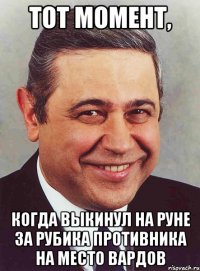 ТОТ МОМЕНТ,

КОГДА ВЫКИНУЛ НА РУНЕ ЗА РУБИКА ПРОТИВНИКА НА МЕСТО ВАРДОВ

risovach.ru